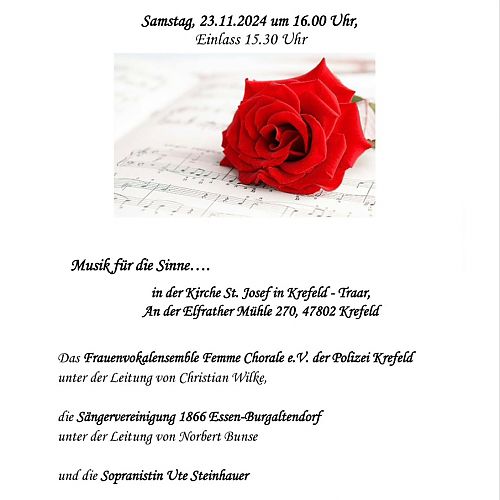 Samstag, 23.11.2024 um 16.00 Uhr,
Einlass 15.30 Uhr

Musik für die Sinne….

in der Kirche St. Josef in Krefeld - Traar,
An der Elfrather Mühle 270, 47802 Krefeld

Das Frauenvokalensemble Femme Chorale e.V. der Polizei Krefeld
unter der Leitung von Christian Wilke,

die Sängervereinigung 1866 Essen-Burgaltendorf
unter der Leitung von Norbert Bunse

und die Sopranistin Ute Steinhauer